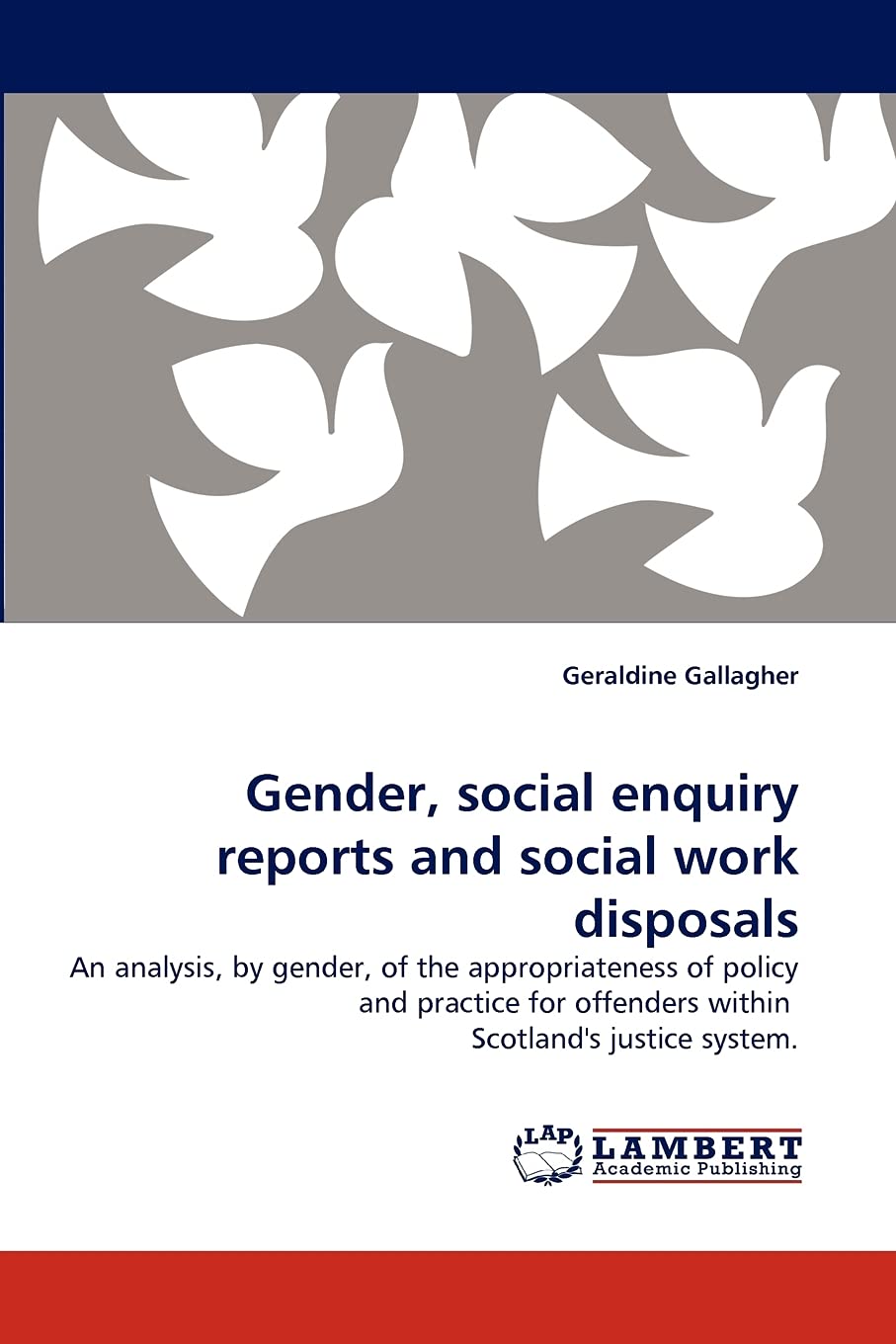 Geraldine Gallagher

Gender, social enquiry reports and social work disposals

An analysis, by gender, of the appropriateness of policy and practice for offenders within Scotland's justice system.

LAP LAMBERT
Academic Publishing